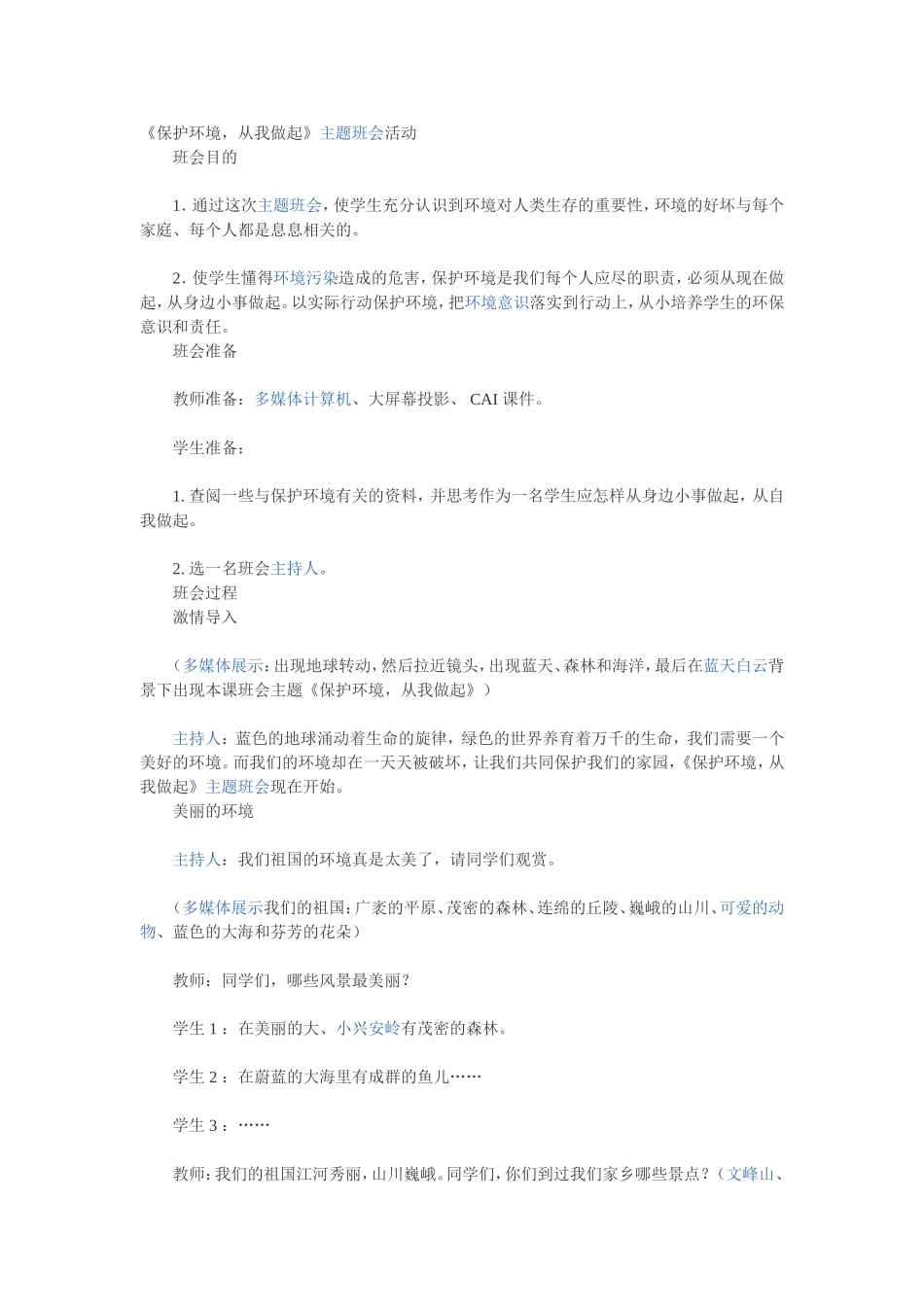 《保护环境，从我做起》主题班会活动

班会目的

1. 通过这次主题班会，使学生充分认识到环境对人类生存的重要性，环境的好坏与每个家庭、每个人都是息息相关的。

2. 使学生懂得环境污染造成的危害，保护环境是我们每个人应尽的职责，必须从现在做起，从身边小事做起。以实际行动保护环境，把环境意识落实到行动上，从小培养学生的环保意识和责任。

班会准备

教师准备：多媒体计算机、大屏幕投影、 CAI 课件。

学生准备：

1. 查阅一些与保护环境有关的资料，并思考作为一名学生应怎样从身边小事做起，从自我做起。

2. 选一名班会主持人。

班会过程

激情导入

（多媒体展示：出现地球转动，然后拉近镜头，出现蓝天、森林和海洋，最后在蓝天白云背景下出现本课班会主题《保护环境，从我做起》）

主持人：蓝色的地球涌动着生命的旋律，绿色的世界养育着万千的生命，我们需要一个美好的环境。而我们的环境却在一天天被破坏，让我们共同保护我们的家园，《保护环境，从我做起》主题班会现在开始。

美丽的环境

主持人：我们祖国的环境真是太美了，请同学们观赏。

（多媒体展示我们的祖国：广袤的平原、茂密的森林、连绵的丘陵、巍峨的山川、可爱的动物、蓝色的大海和芬芳的花朵）

教师：同学们，哪些风景最美丽？

学生 1 ：在美丽的大、小兴安岭有茂密的森林。

学生 2 ：在蔚蓝的大海里有成群的鱼儿……

学生 3 ：……

教师：我们的祖国江河秀丽，山川巍峨。同学们，你们到过我们家乡哪些景点？（文峰山、